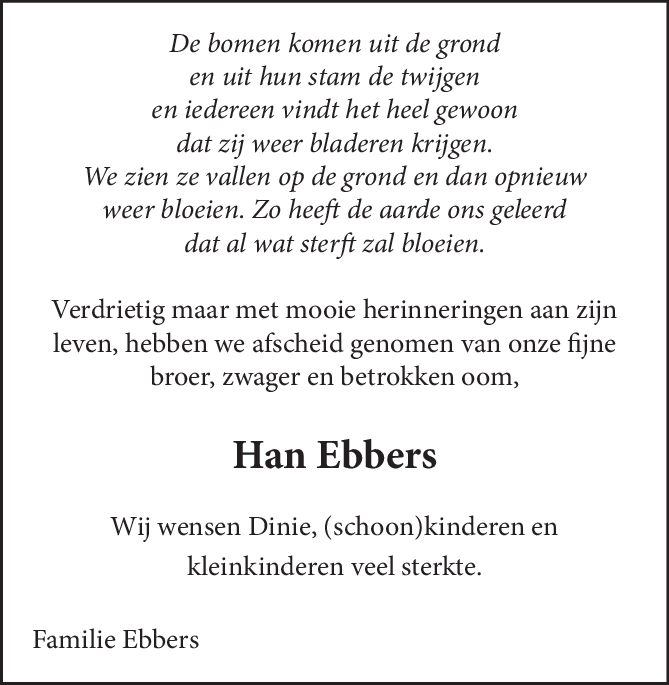 De bomen komen uit de grond
en uit hun stam de twijgen
en iedereen vindt het heel gewoon
dat zij weer bladeren krijgen.
We zien ze vallen op de grond en dan opnieuw
weer bloeien. Zo heeft de aarde ons geleerd
dat al wat sterft zal bloeien.

Verdrietig maar met mooie herinneringen aan zijn leven, hebben we afscheid genomen van onze fijne broer, zwager en betrokken oom,

Han Ebbers

Wij wensen Dinie, (schoon)kinderen en kleinkinderen veel sterkte.

Familie Ebbers